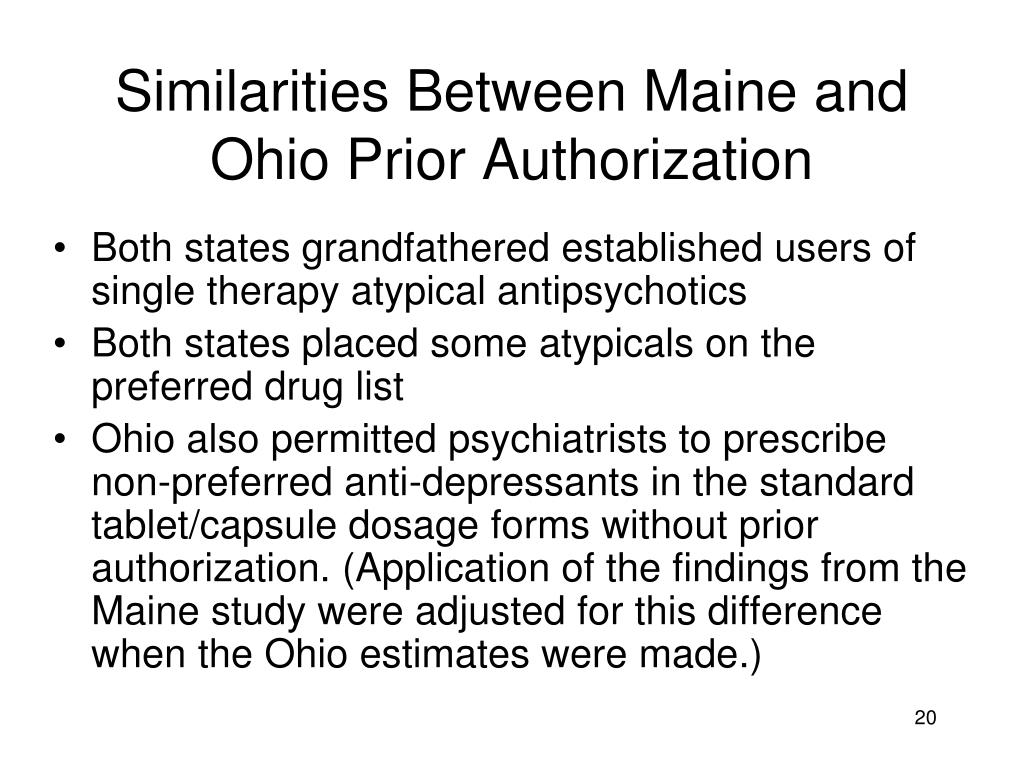 Similarities Between Maine and Ohio Prior Authorization

• Both states grandfathered established users of single therapy atypical antipsychotics
• Both states placed some atypicals on the preferred drug list
• Ohio also permitted psychiatrists to prescribe non-preferred anti-depressants in the standard tablet/capsule dosage forms without prior authorization. (Application of the findings from the Maine study were adjusted for this difference when the Ohio estimates were made.)

20